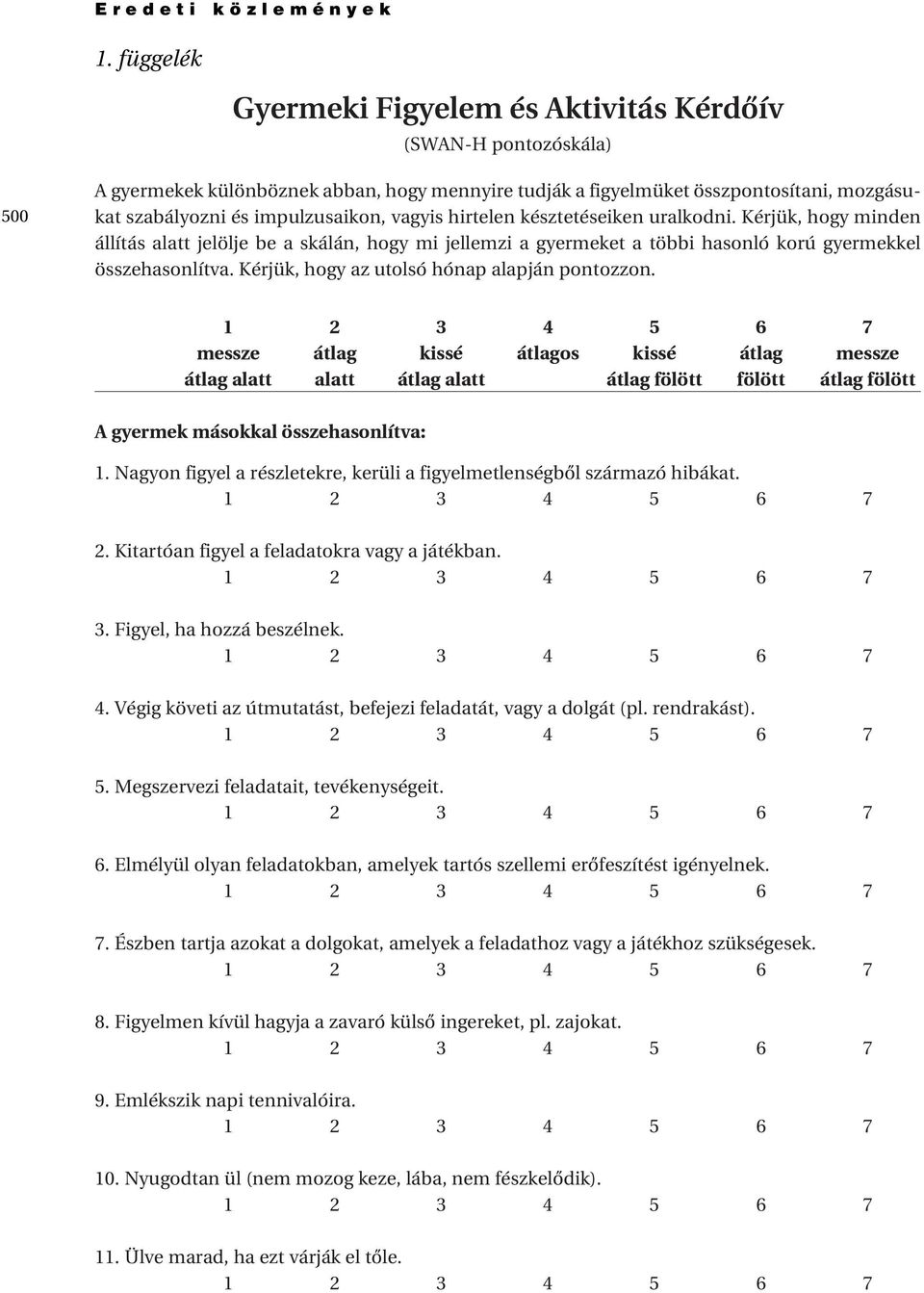 Eredeti közlemények

1. függelék

Gyermeki Figyelem és Aktivitás Kérdőív

(SWAN-H pontozóskála)

500

A gyermekek különböznek abban, hogy mennyire tudják a figyelmüket összpontosítani, mozgásukat szabályozni és impulzusaikon, vagyis hirtelen késztetéseiken uralkodni. Kérjük, hogy minden állítás alatt jelölje be a skálán, hogy mi jellemzi a gyermeket a többi hasonló korú gyermekkel összehasonlítva. Kérjük, hogy az utolsó hónap alapján pontozzon.

| 1 | 2 | 3 | 4 | 5 | 6 | 7 |
|---|---|---|---|---|---|---|
| messze átlag alatt | átlag alatt | kissé átlag alatt | átlagos | kissé átlag fölött | átlag fölött | messze átlag fölött |

A gyermek másokkal összehasonlítva:

1. Nagyon figyel a részletekre, kerüli a figyelmetlenségből származó hibákat.
1 2 3 4 5 6 7

2. Kitartóan figyel a feladatokra vagy a játékban.
1 2 3 4 5 6 7

3. Figyel, ha hozzá beszélnek.
1 2 3 4 5 6 7

4. Végig követi az útmutatást, befejezi feladatát, vagy a dolgát (pl. rendrakást).
1 2 3 4 5 6 7

5. Megszervezi feladatait, tevékenységeit.
1 2 3 4 5 6 7

6. Elmélyül olyan feladatokban, amelyek tartós szellemi erőfeszítést igényelnek.
1 2 3 4 5 6 7

7. Észben tartja azokat a dolgokat, amelyek a feladathoz vagy a játékhoz szükségesek.
1 2 3 4 5 6 7

8. Figyelmen kívül hagyja a zavaró külső ingereket, pl. zajokat.
1 2 3 4 5 6 7

9. Emlékszik napi tennivalóira.
1 2 3 4 5 6 7

10. Nyugodtan ül (nem mozog keze, lába, nem fészkelődik).
1 2 3 4 5 6 7

11. Ülve marad, ha ezt várják el tőle.
1 2 3 4 5 6 7